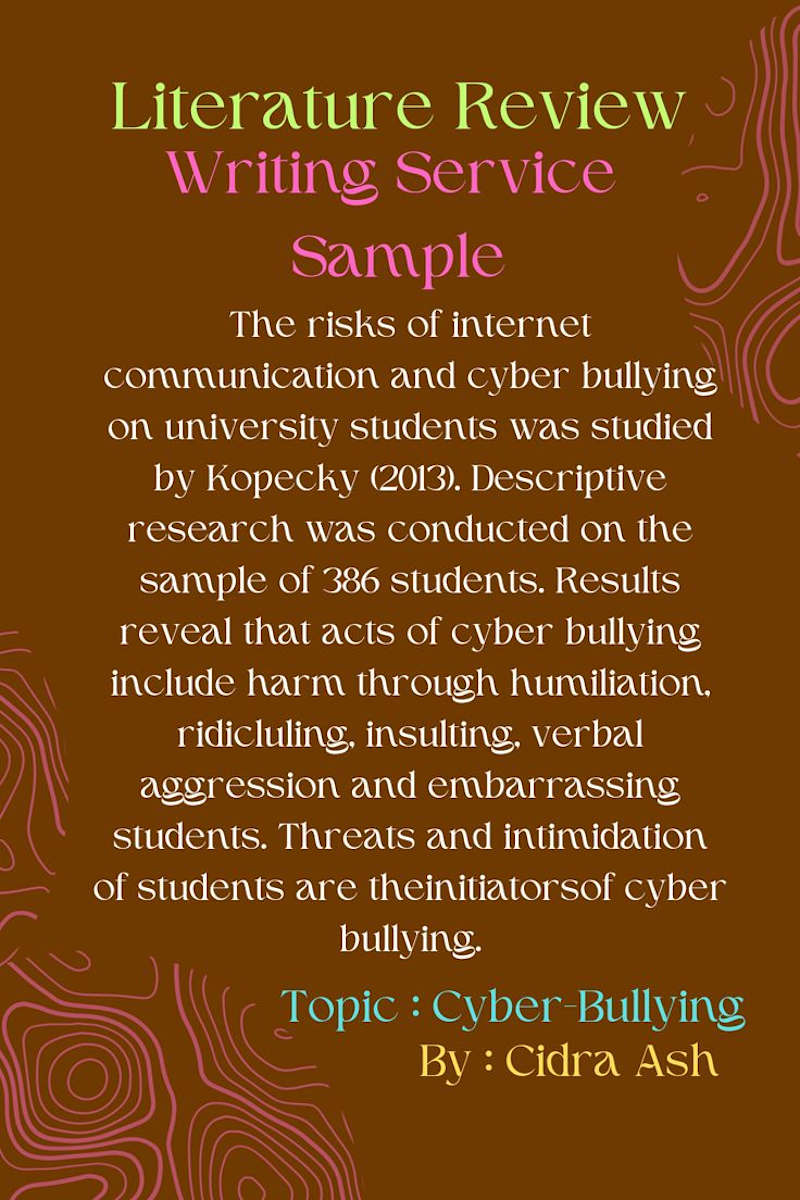 Literature Review
Writing Service
Sample

The risks of internet communication and cyber bullying on university students was studied by Kopecky (2013). Descriptive research was conducted on the sample of 386 students. Results reveal that acts of cyber bullying include harm through humiliation, ridicluling, insulting, verbal aggression and embarrassing students. Threats and intimidation of students are theinitiatorsof cyber bullying.

Topic : Cyber-Bullying
By : Cidra Ash